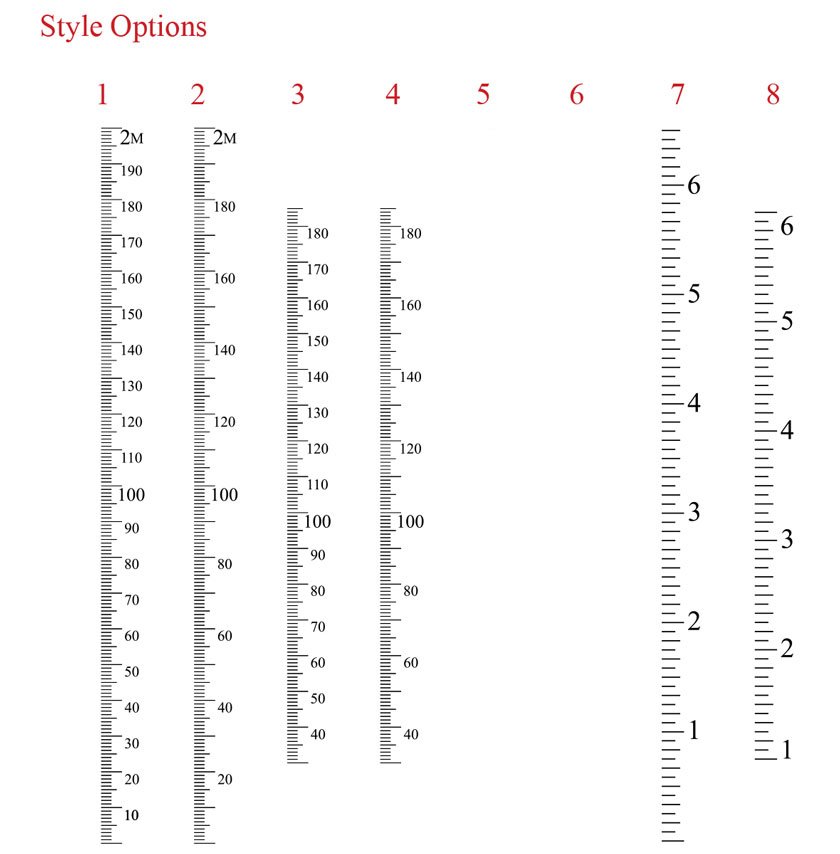 Style Options

1 2 3 4 5 6 7 8

2M
190
180
170
160
150
140
130
120
110
100
90
80
70
60
50
40
30
20
10

2M
180
160
140
120
100
80
60
40
20

180
170
160
150
140
130
120
110
100
90
80
70
60
50
40

180
160
140
120
100
80
60
40

6
5
4
3
2
1

6
5
4
3
2
1